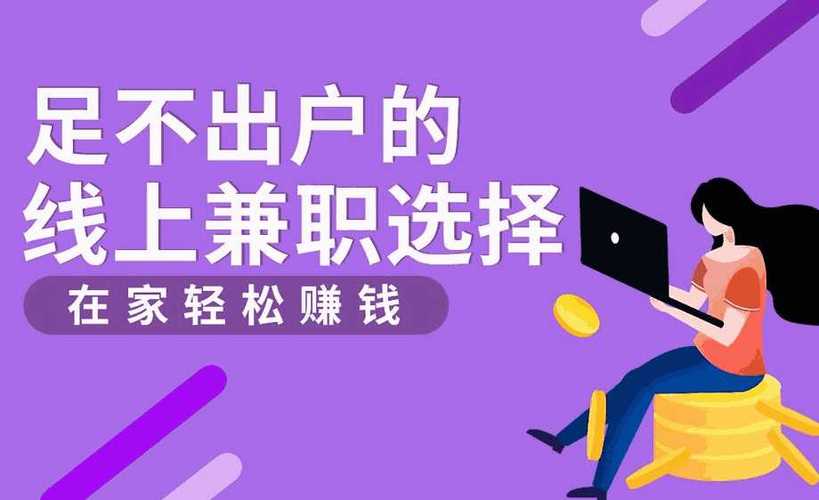 足不出户的
线上兼职选择

在家轻松赚钱